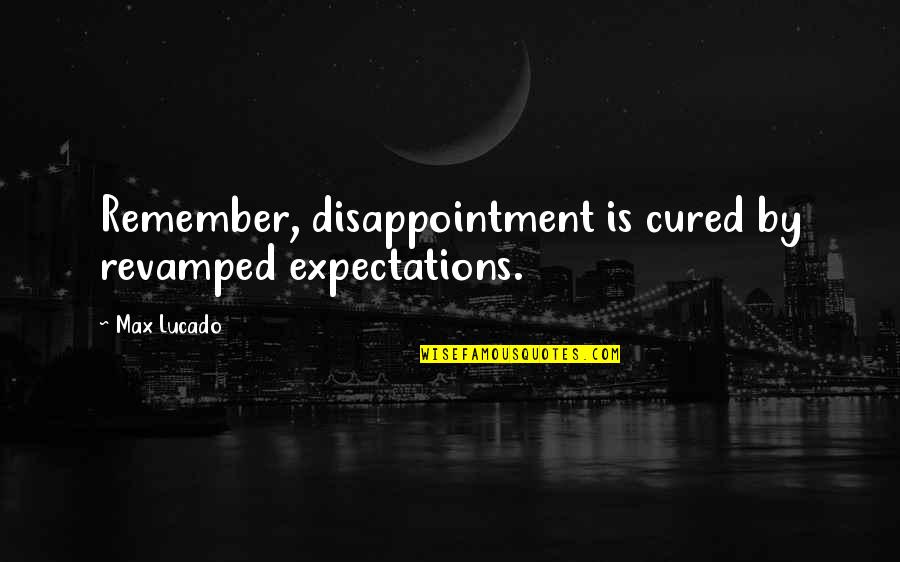 Remember, disappointment is cured by revamped expectations.

~ Max Lucado

WISEFAMOUSQUOTES.COM